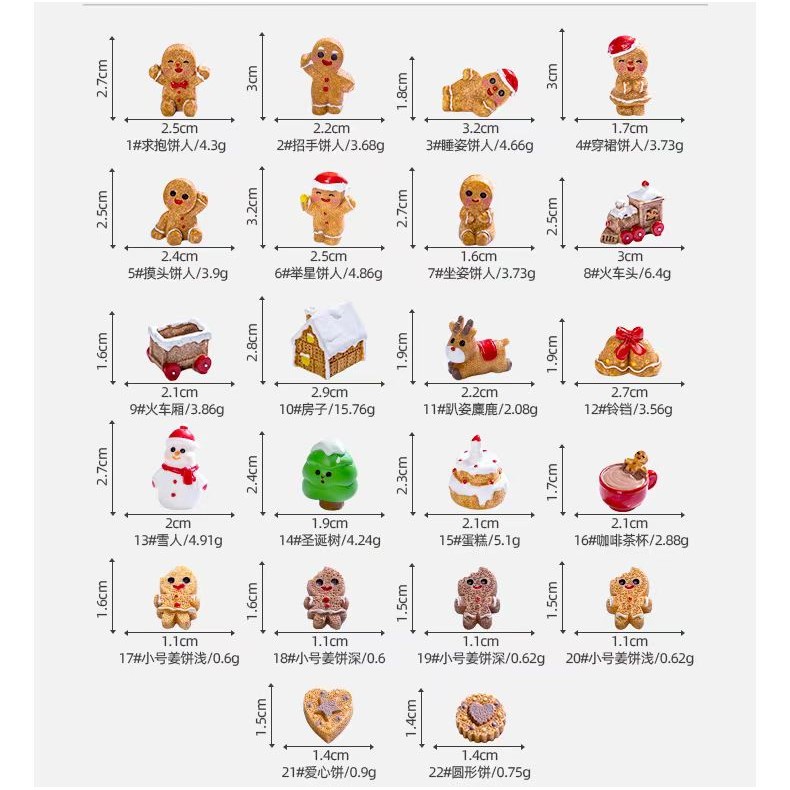 2.7cm
2.5cm
1#求抱饼人/4.3g

3cm
2.2cm
2#招手饼人/3.68g

1.8cm
3.2cm
3#睡姿饼人/4.66g

3cm
1.7cm
4#穿裙饼人/3.73g

2.5cm
2.4cm
5#摸头饼人/3.9g

3.2cm
2.5cm
6#举星饼人/4.86g

2.7cm
1.6cm
7#坐姿饼人/3.73g

2.5cm
3cm
8#火车头/6.4g

1.6cm
2.1cm
9#火车厢/3.86g

2.8cm
2.9cm
10#房子/15.76g

1.9cm
2.2cm
11#趴姿麋鹿/2.08g

1.9cm
2.7cm
12#铃铛/3.56g

2.7cm
2cm
13#雪人/4.91g

2.4cm
1.9cm
14#圣诞树/4.24g

2.3cm
2.1cm
15#蛋糕/5.1g

1.7cm
2.1cm
16#咖啡茶杯/2.88g

1.6cm
1.1cm
17#小号姜饼浅/0.6g

1.6cm
1.1cm
18#小号姜饼深/0.6

1.5cm
1.1cm
19#小号姜饼深/0.62g

1.5cm
1.1cm
20#小号姜饼浅/0.62g

1.5cm
1.4cm
21#爱心饼/0.9g

1.4cm
1.4cm
22#圆形饼/0.75g